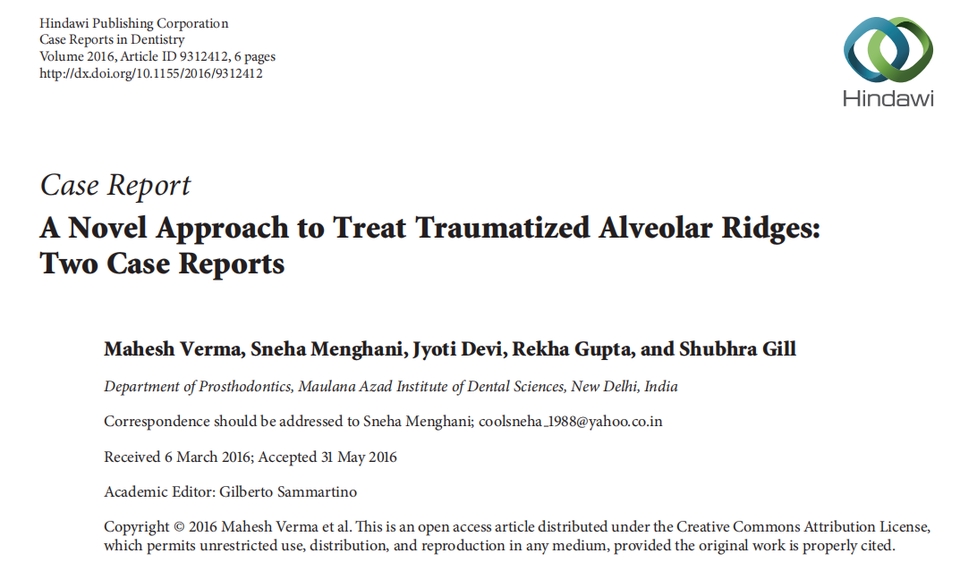 Hindawi Publishing Corporation
Case Reports in Dentistry
Volume 2016, Article ID 9312412, 6 pages
http://dx.doi.org/10.1155/2016/9312412

Hindawi

Case Report
A Novel Approach to Treat Traumatized Alveolar Ridges: Two Case Reports

Mahesh Verma, Sneha Menghani, Jyoti Devi, Rekha Gupta, and Shubhra Gill

Department of Prosthodontics, Maulana Azad Institute of Dental Sciences, New Delhi, India

Correspondence should be addressed to Sneha Menghani; coolsneha_1988@yahoo.co.in

Received 6 March 2016; Accepted 31 May 2016

Academic Editor: Gilberto Sammartino

Copyright © 2016 Mahesh Verma et al. This is an open access article distributed under the Creative Commons Attribution License, which permits unrestricted use, distribution, and reproduction in any medium, provided the original work is properly cited.